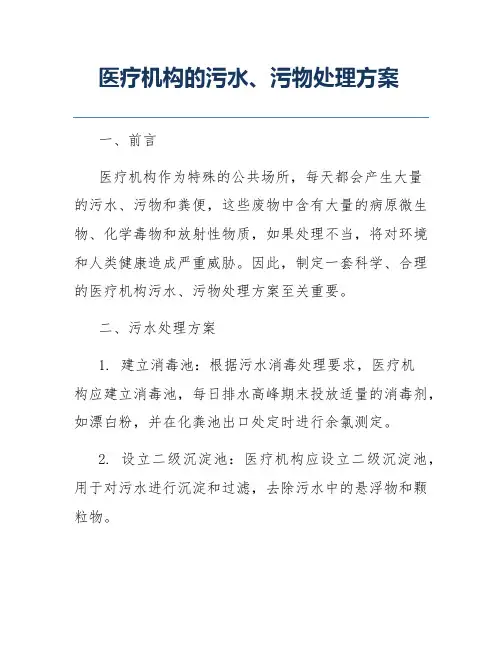 医疗机构的污水、污物处理方案

一、前言

医疗机构作为特殊的公共场所，每天都会产生大量的污水、污物和粪便，这些废物中含有大量的病原微生物、化学毒物和放射性物质，如果处理不当，将对环境和人类健康造成严重威胁。因此，制定一套科学、合理的医疗机构污水、污物处理方案至关重要。

二、污水处理方案

1. 建立消毒池：根据污水消毒处理要求，医疗机构应建立消毒池，每日排水高峰期末投放适量的消毒剂，如漂白粉，并在化粪池出口处定时进行余氯测定。

2. 设立二级沉淀池：医疗机构应设立二级沉淀池，用于对污水进行沉淀和过滤，去除污水中的悬浮物和颗粒物。